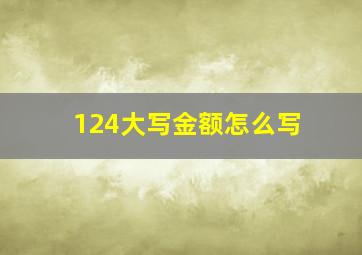 124大写金额怎么写